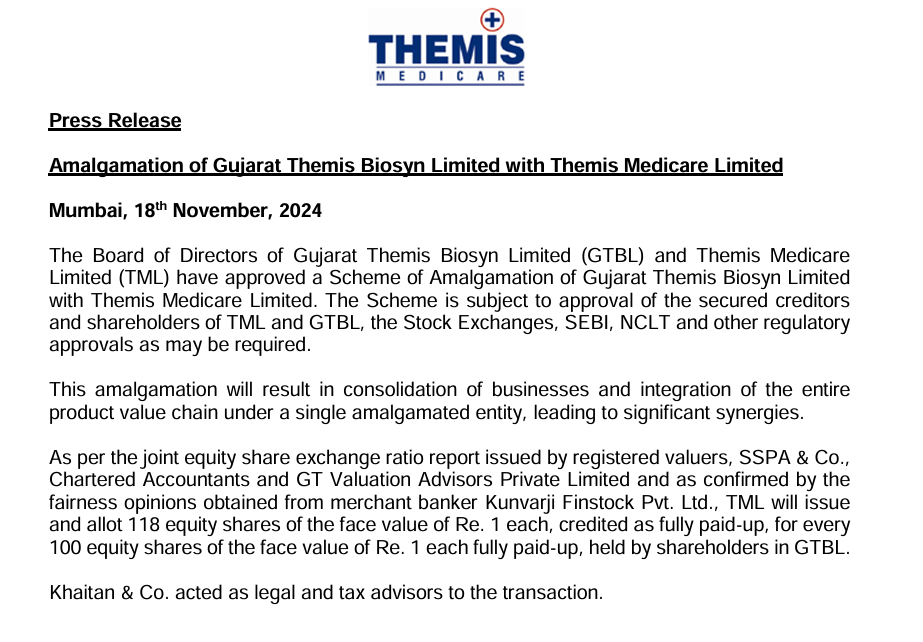 THEMIS
MEDICARE

Press Release

Amalgamation of Gujarat Themis Biosyn Limited with Themis Medicare Limited

Mumbai, 18$^{th}$ November, 2024

The Board of Directors of Gujarat Themis Biosyn Limited (GTBL) and Themis Medicare Limited (TML) have approved a Scheme of Amalgamation of Gujarat Themis Biosyn Limited with Themis Medicare Limited. The Scheme is subject to approval of the secured creditors and shareholders of TML and GTBL, the Stock Exchanges, SEBI, NCLT and other regulatory approvals as may be required.

This amalgamation will result in consolidation of businesses and integration of the entire product value chain under a single amalgamated entity, leading to significant synergies.

As per the joint equity share exchange ratio report issued by registered valuers, SSPA & Co., Chartered Accountants and GT Valuation Advisors Private Limited and as confirmed by the fairness opinions obtained from merchant banker Kunvarji Finstock Pvt. Ltd., TML will issue and allot 118 equity shares of the face value of Re. 1 each, credited as fully paid-up, for every 100 equity shares of the face value of Re. 1 each fully paid-up, held by shareholders in GTBL.

Khaitan & Co. acted as legal and tax advisors to the transaction.